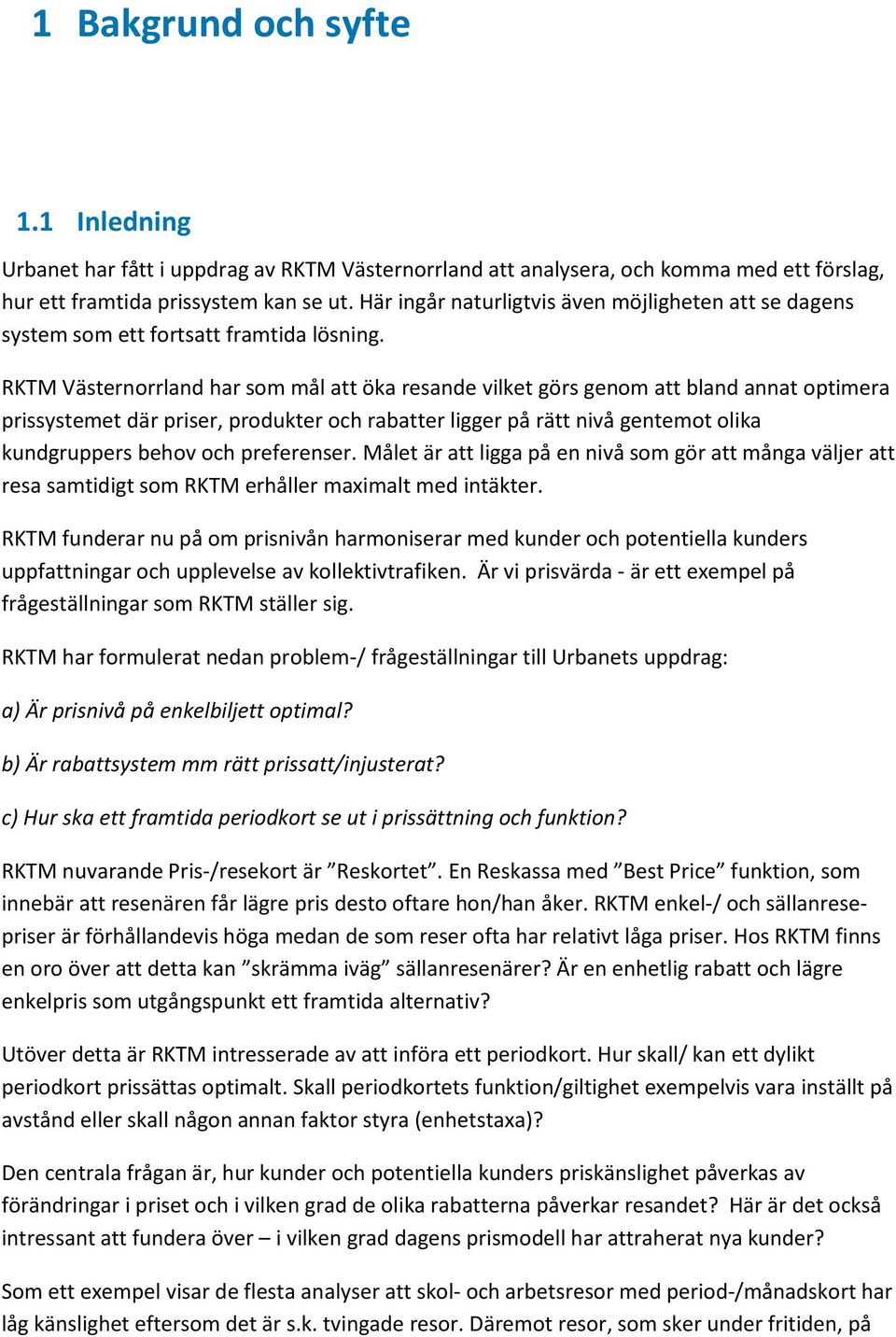 1 Bakgrund och syfte

1.1 Inledning

Urbanet har fått i uppdrag av RKTM Västernorrland att analysera, och komma med ett förslag, hur ett framtida prissystem kan se ut. Här ingår naturligtvis även möjligheten att se dagens system som ett fortsatt framtida lösning.

RKTM Västernorrland har som mål att öka resande vilket görs genom att bland annat optimera prissystemet där priser, produkter och rabatter ligger på rätt nivå gentemot olika kundgruppers behov och preferenser. Målet är att ligga på en nivå som gör att många väljer att resa samtidigt som RKTM erhåller maximalt med intäkter.

RKTM funderar nu på om prisnivån harmoniserar med kunder och potentiella kunders uppfattningar och upplevelse av kollektivtrafiken. Är vi prisvärda - är ett exempel på frågeställningar som RKTM ställer sig.

RKTM har formulerat nedan problem-/ frågeställningar till Urbanets uppdrag:

a) Är prisnivå på enkelbiljett optimal?

b) Är rabattsystem mm rätt prissatt/injusterat?

c) Hur ska ett framtida periodkort se ut i prissättning och funktion?

RKTM nuvarande Pris-/resekort är ”Reskortet”. En Reskassa med ”Best Price” funktion, som innebär att resenären får lägre pris desto oftare hon/han åker. RKTM enkel-/ och sällanresepriser är förhållandevis höga medan de som reser ofta har relativt låga priser. Hos RKTM finns en oro över att detta kan ”skrämma iväg” sällanresenärer? Är en enhetlig rabatt och lägre enkelpris som utgångspunkt ett framtida alternativ?

Utöver detta är RKTM intresserade av att införa ett periodkort. Hur skall/ kan ett dylikt periodkort prissättas optimalt. Skall periodkortets funktion/giltighet exempelvis vara inställt på avstånd eller skall någon annan faktor styra (enhetstaxa)?

Den centrala frågan är, hur kunder och potentiella kunders priskänslighet påverkas av förändringar i priset och i vilken grad de olika rabatterna påverkar resandet? Här är det också intressant att fundera över – i vilken grad dagens prismodell har attraherat nya kunder?

Som ett exempel visar de flesta analyser att skol- och arbetsresor med period-/månadskort har låg känslighet eftersom det är s.k. tvingade resor. Däremot resor, som sker under fritiden, på